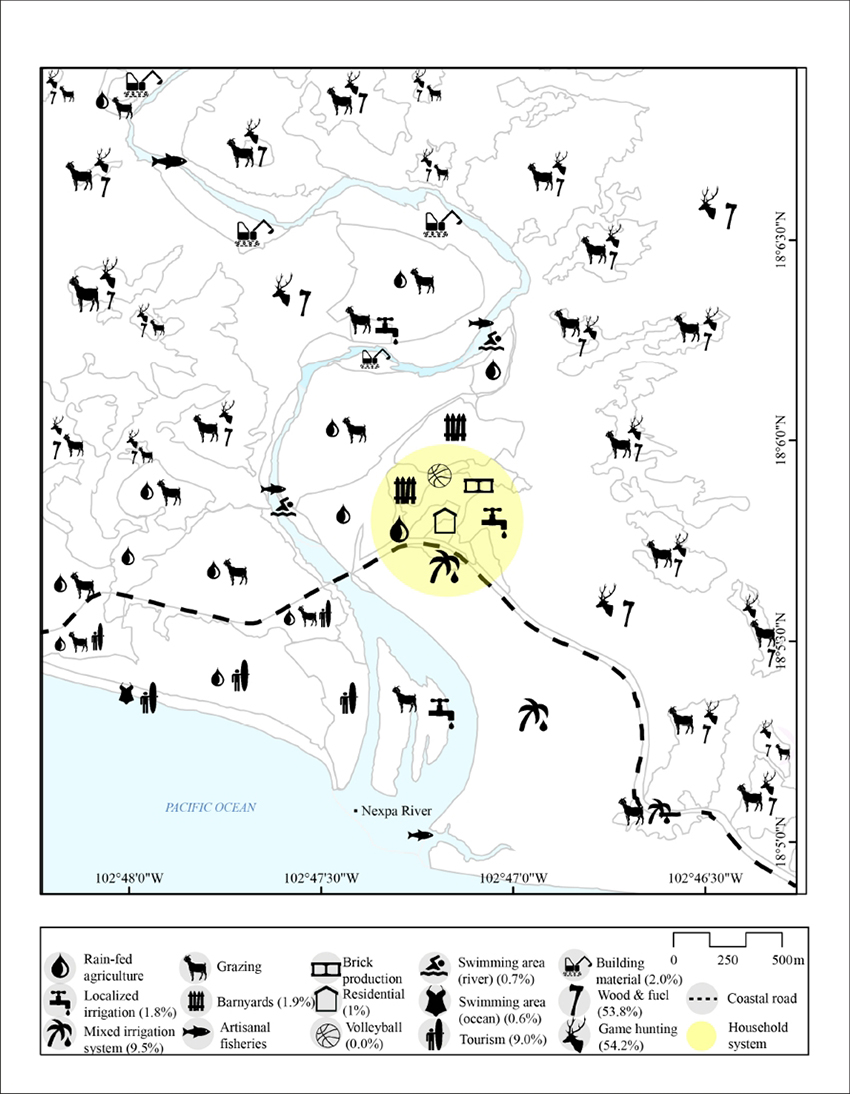 18°6'30"N

18°6'0"N

18°5'30"N

18°5'0"N

PACIFIC OCEAN

Nexpa River

102°48'0"W

102°47'30"W

102°47'0"W

102°46'30"W

Rain-fed agriculture

Localized irrigation (1.8%)

Mixed irrigation system (9.5%)

Grazing

Barnyards (1.9%)

Artisanal fisheries

Brick production

Residential (1%)

Volleyball (0.0%)

Swimming area (river) (0.7%)

Swimming area (ocean) (0.6%)

Tourism (9.0%)

Building material (2.0%)

Wood & fuel (53.8%)

Game hunting (54.2%)

0 250 500m

Coastal road

Household system